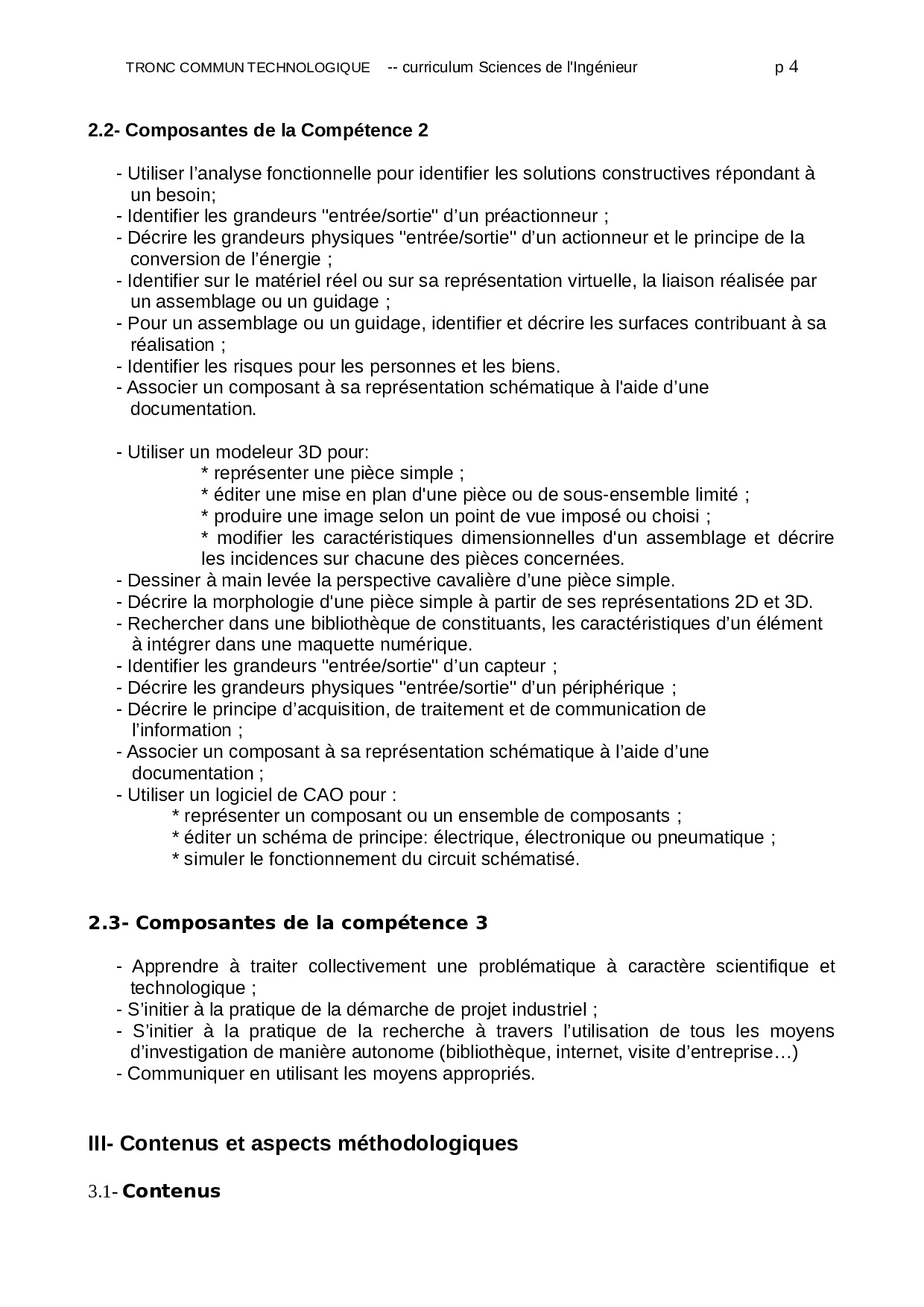 TRONC COMMUN TECHNOLOGIQUE -- curriculum Sciences de l'Ingénieur p 4

2.2- Composantes de la Compétence 2

- Utiliser l’analyse fonctionnelle pour identifier les solutions constructives répondant à un besoin;
- Identifier les grandeurs "entrée/sortie" d’un préactionneur ;
- Décrire les grandeurs physiques "entrée/sortie" d’un actionneur et le principe de la conversion de l’énergie ;
- Identifier sur le matériel réel ou sur sa représentation virtuelle, la liaison réalisée par un assemblage ou un guidage ;
- Pour un assemblage ou un guidage, identifier et décrire les surfaces contribuant à sa réalisation ;
- Identifier les risques pour les personnes et les biens.
- Associer un composant à sa représentation schématique à l'aide d’une documentation.

- Utiliser un modeleur 3D pour:
* représenter une pièce simple ;
* éditer une mise en plan d'une pièce ou de sous-ensemble limité ;
* produire une image selon un point de vue imposé ou choisi ;
* modifier les caractéristiques dimensionnelles d'un assemblage et décrire les incidences sur chacune des pièces concernées.
- Dessiner à main levée la perspective cavalière d’une pièce simple.
- Décrire la morphologie d'une pièce simple à partir de ses représentations 2D et 3D.
- Rechercher dans une bibliothèque de constituants, les caractéristiques d’un élément à intégrer dans une maquette numérique.
- Identifier les grandeurs "entrée/sortie" d’un capteur ;
- Décrire les grandeurs physiques "entrée/sortie" d’un périphérique ;
- Décrire le principe d’acquisition, de traitement et de communication de l’information ;
- Associer un composant à sa représentation schématique à l’aide d’une documentation ;
- Utiliser un logiciel de CAO pour :
* représenter un composant ou un ensemble de composants ;
* éditer un schéma de principe: électrique, électronique ou pneumatique ;
* simuler le fonctionnement du circuit schématisé.

2.3- Composantes de la compétence 3

- Apprendre à traiter collectivement une problématique à caractère scientifique et technologique ;
- S’initier à la pratique de la démarche de projet industriel ;
- S’initier à la pratique de la recherche à travers l’utilisation de tous les moyens d’investigation de manière autonome (bibliothèque, internet, visite d’entreprise…)
- Communiquer en utilisant les moyens appropriés.

III- Contenus et aspects méthodologiques

3.1- Contenus